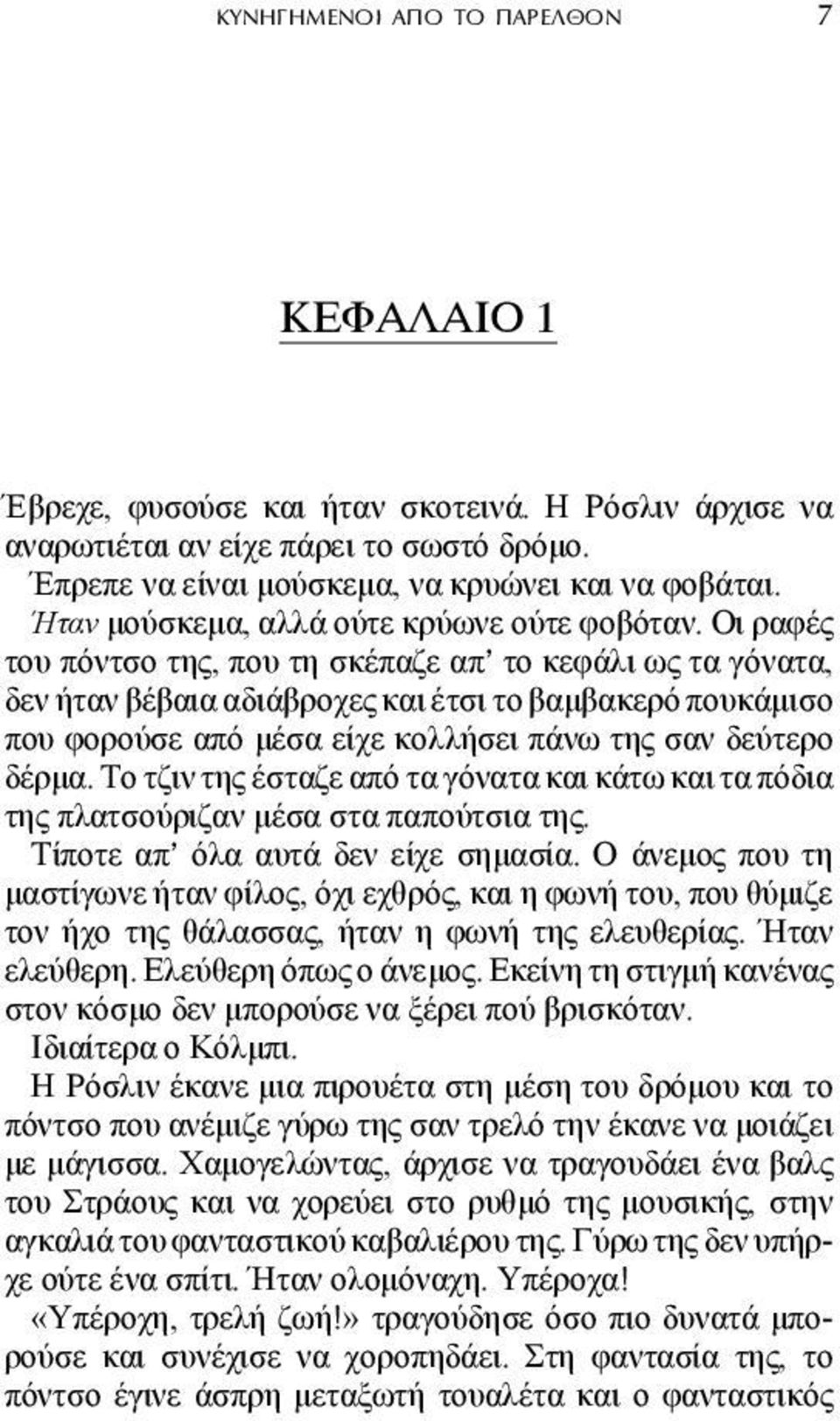 ΚΥΝΗΓΗΜΕΝΟΙ ΑΠΟ ΤΟ ΠΑΡΕΛΘΟΝ 7

ΚΕΦΑΛΑΙΟ 1

Έβρεχε, φυσούσε και ήταν σκοτεινά. Η Ρόσλιν άρχισε να αναρωτιέται αν είχε πάρει το σωστό δρόμο.

Έπρεπε να είναι μούσκεμα, να κρυώνει και να φοβάται.

Ήταν μούσκεμα, αλλά ούτε κρύωνε ούτε φοβόταν. Οι ραφές του πόντσο της, που τη σκέπαζε απ' το κεφάλι ως τα γόνατα, δεν ήταν βέβαια αδιάβροχες και έτσι το βαμβακερό πουκάμισο που φορούσε από μέσα είχε κολλήσει πάνω της σαν δεύτερο δέρμα. Το τζιν της έσταζε από τα γόνατα και κάτω και τα πόδια της πλατσούριζαν μέσα στα παπούτσια της.

Τίποτε απ' όλα αυτά δεν είχε σημασία. Ο άνεμος που τη μαστίγωνε ήταν φίλος, όχι εχθρός, και η φωνή του, που θύμιζε τον ήχο της θάλασσας, ήταν η φωνή της ελευθερίας. Ήταν ελεύθερη. Ελεύθερη όπως ο άνεμος. Εκείνη τη στιγμή κανένας στον κόσμο δεν μπορούσε να ξέρει πού βρισκόταν.

Ιδιαίτερα ο Κόλμπι.

Η Ρόσλιν έκανε μια πιρουέτα στη μέση του δρόμου και το πόντσο που ανέμιζε γύρω της σαν τρελό την έκανε να μοιάζει με μάγισσα. Χαμογελώντας, άρχισε να τραγουδάει ένα βαλς του Στράους και να χορεύει στο ρυθμό της μουσικής, στην αγκαλιά του φανταστικού καβαλιέρου της. Γύρω της δεν υπήρχε ούτε ένα σπίτι. Ήταν ολομόναχη. Υπέροχα!

«Υπέροχη, τρελή ζωή!» τραγούδησε όσο πιο δυνατά μπορούσε και συνέχισε να χοροπηδάει. Στη φαντασία της, το πόντσο έγινε άσπρη μεταξωτή τουαλέτα και ο φανταστικός